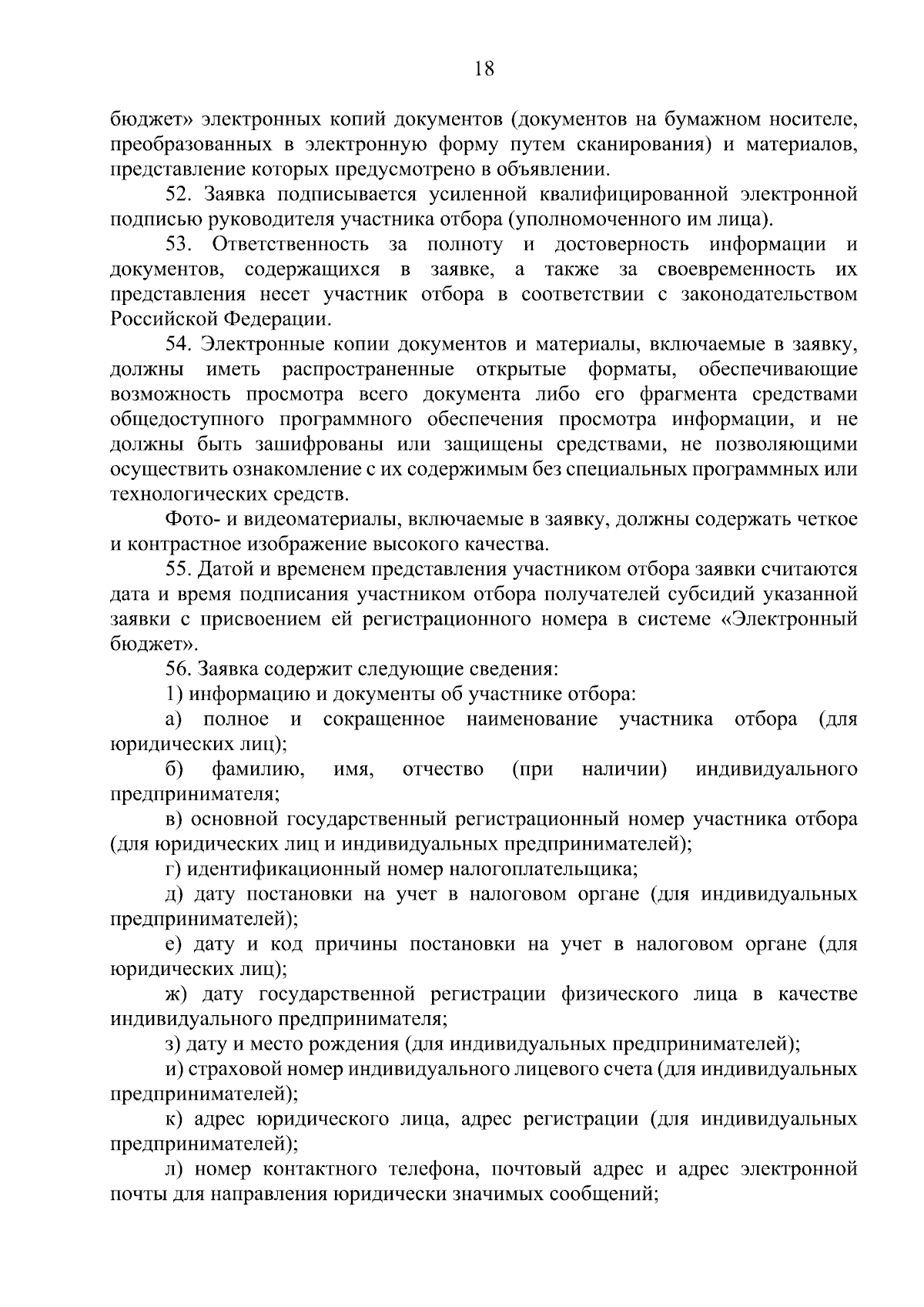 18

бюджет» электронных копий документов (документов на бумажном носителе, преобразованных в электронную форму путем сканирования) и материалов, представление которых предусмотрено в объявлении.

52. Заявка подписывается усиленной квалифицированной электронной подписью руководителя участника отбора (уполномоченного им лица).

53. Ответственность за полноту и достоверность информации и документов, содержащихся в заявке, а также за своевременность их представления несет участник отбора в соответствии с законодательством Российской Федерации.

54. Электронные копии документов и материалы, включаемые в заявку, должны иметь распространенные открытые форматы, обеспечивающие возможность просмотра всего документа либо его фрагмента средствами общедоступного программного обеспечения просмотра информации, и не должны быть зашифрованы или защищены средствами, не позволяющими осуществить ознакомление с их содержимым без специальных программных или технологических средств.

Фото- и видеоматериалы, включаемые в заявку, должны содержать четкое и контрастное изображение высокого качества.

55. Датой и временем представления участником отбора заявки считаются дата и время подписания участником отбора получателей субсидий указанной заявки с присвоением ей регистрационного номера в системе «Электронный бюджет».

56. Заявка содержит следующие сведения:

1) информацию и документы об участнике отбора:

а) полное и сокращенное наименование участника отбора (для юридических лиц);

б) фамилию, имя, отчество (при наличии) индивидуального предпринимателя;

в) основной государственный регистрационный номер участника отбора (для юридических лиц и индивидуальных предпринимателей);

г) идентификационный номер налогоплательщика;

д) дату постановки на учет в налоговом органе (для индивидуальных предпринимателей);

е) дату и код причины постановки на учет в налоговом органе (для юридических лиц);

ж) дату государственной регистрации физического лица в качестве индивидуального предпринимателя;

з) дату и место рождения (для индивидуальных предпринимателей);

и) страховой номер индивидуального лицевого счета (для индивидуальных предпринимателей);

к) адрес юридического лица, адрес регистрации (для индивидуальных предпринимателей);

л) номер контактного телефона, почтовый адрес и адрес электронной почты для направления юридически значимых сообщений;